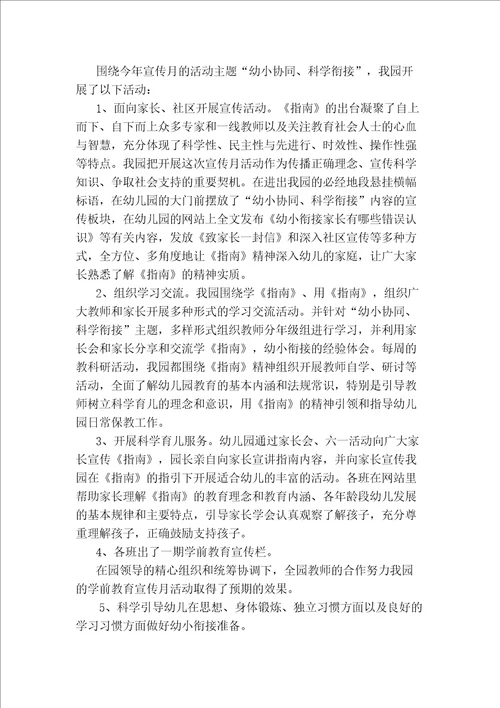 围绕今年宣传月的活动主题“幼小协同、科学衔接”，我园开展了以下活动：

1、面向家长、社区开展宣传活动。《指南》的出台凝聚了自上而下、自下而上众多专家和一线教师以及关注教育社会人士的心血与智慧，充分体现了科学性、民主性与先进行、时效性、操作性强等特点。我园把开展这次宣传月活动作为传播正确理念、宣传科学知识、争取社会支持的重要契机。在进出我园的必经地段悬挂横幅标语，在幼儿园的大门前摆放了“幼小协同、科学衔接”内容的宣传板块，在幼儿园的网站上全文发布《幼小衔接家长有哪些错误认识》等有关内容，发放《致家长一封信》和深入社区宣传等多种方式，全方位、多角度地让《指南》精神深入幼儿的家庭，让广大家长熟悉了解《指南》的精神实质。

2、组织学习交流。我园围绕学《指南》、用《指南》，组织广大教师和家长开展多种形式的学习交流活动。并针对“幼小协同、科学衔接”主题，多样形式组织教师分年级组进行学习，并利用家长会和家长分享和交流学《指南》，幼小衔接的经验体会。每周的教科研活动，我园都围绕《指南》精神组织开展教师自学、研讨等活动，全面了解幼儿园教育的基本内涵和法规常识，特别是引导教师树立科学育儿的理念和意识，用《指南》的精神引领和指导幼儿园日常保教工作。

3、开展科学育儿服务。幼儿园通过家长会、六一活动向广大家长宣传《指南》，园长亲自向家长宣讲指南内容，并向家长宣传我园在《指南》的指引下开展适合幼儿的丰富的活动。各班在网站里帮助家长理解《指南》的教育理念和教育内涵、各年龄段幼儿发展的基本规律和主要特点，引导家长学会认真观察了解孩子，充分尊重理解孩子，正确鼓励支持孩子。

4、各班出了一期学前教育宣传栏。

在园领导的精心组织和统筹协调下，全园教师的合作努力我园的学前教育宣传月活动取得了预期的效果。

5、科学引导幼儿在思想、身体锻炼、独立习惯方面以及良好的学习习惯方面做好幼小衔接准备。